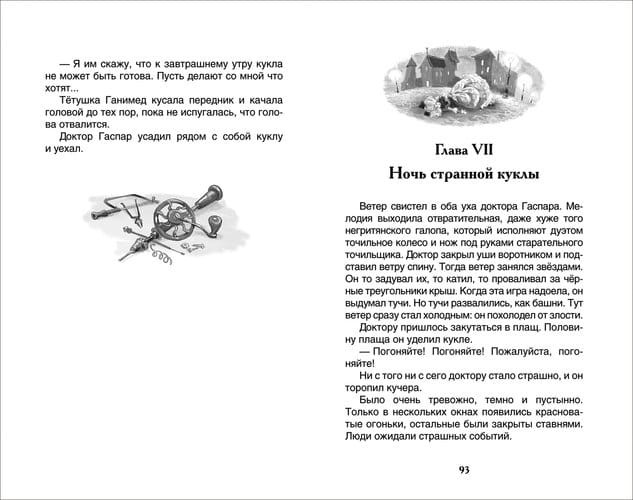 — Я им скажу, что к завтрашнему утру кукла не может быть готова. Пусть делают со мной что хотят...

Тётушка Ганимед кусала передник и качала головой до тех пор, пока не испугалась, что голова отвалится.

Доктор Гаспар усадил рядом с собой куклу и уехал.

Глава VII

Ночь странной куклы

Ветер свистел в оба уха доктора Гаспара. Мелодия выходила отвратительная, даже хуже того негритянского галопа, который исполняют дуэтом точильное колесо и нож под руками старательного точильщика. Доктор закрыл уши воротником и подставил ветру спину. Тогда ветер занялся звёздами. Он то задувал их, то катил, то проваливал за чёрные треугольники крыш. Когда эта игра надоела, он выдумал тучи. Но тучи развалились, как башни. Тут ветер сразу стал холодным: он похолодел от злости.

Доктору пришлось закутаться в плащ. Половину плаща он уделил кукле.

— Погоняйте! Погоняйте! Пожалуйста, погоняйте!

Ни с того ни с сего доктору стало страшно, и он торопил кучера.

Было очень тревожно, темно и пустынно. Только в нескольких окнах появились красноватые огоньки, остальные были закрыты ставнями. Люди ожидали страшных событий.

93